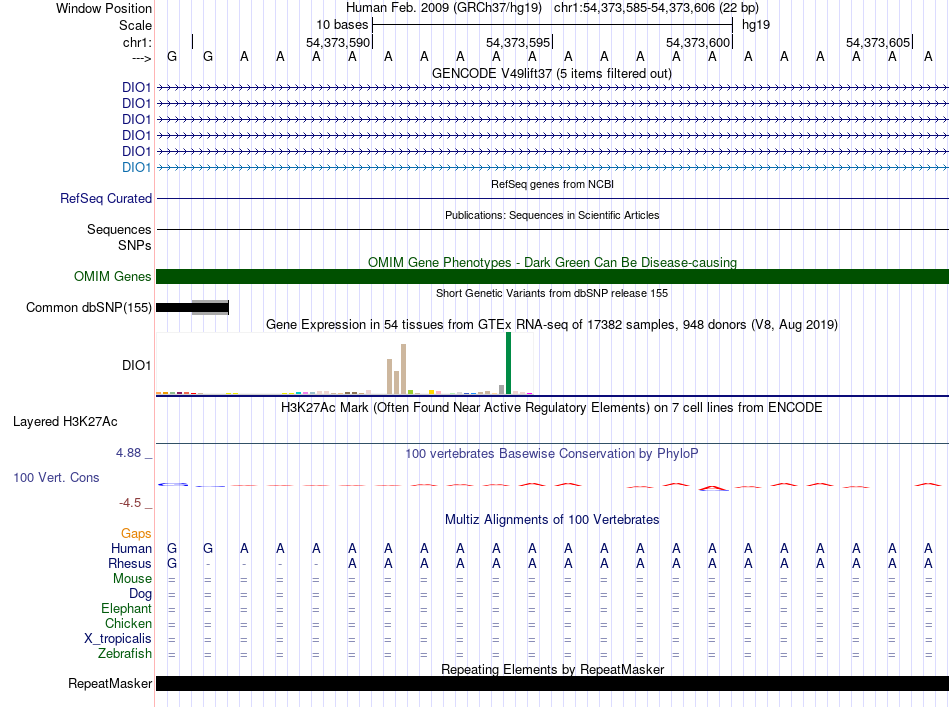 Window Position Human Feb. 2009 (GRCh37/hg19) chr1:54,373,585-54,373,606 (22 bp)
Scale 10 bases hg19
chr1: 54,373,590 54,373,595 54,373,600 54,373,605
---> G G A A A A A A A A A A A A A A A A A A A A
GENCODE V49lift37 (5 items filtered out)
DIO1
DIO1
DIO1
DIO1
DIO1
DIO1
RefSeq genes from NCBI
RefSeq Curated
Publications: Sequences in Scientific Articles
Sequences
SNPs
OMIM Gene Phenotypes - Dark Green Can Be Disease-causing
OMIM Genes
Short Genetic Variants from dbSNP release 155
Common dbSNP(155)
Gene Expression in 54 tissues from GTEx RNA-seq of 17382 samples, 948 donors (V8, Aug 2019)
DIO1
H3K27Ac Mark (Often Found Near Active Regulatory Elements) on 7 cell lines from ENCODE
Layered H3K27Ac
4.88 _
100 vertebrates Basewise Conservation by PhyloP
100 Vert. Cons
-4.5 _
Multiz Alignments of 100 Vertebrates
Gaps
Human G G A A A A A A A A A A A A A A A A A A A A
Rhesus G - - - - A A A A A A A A A A A A A A A A A
Mouse = = = = = = = = = = = = = = = = = = = = = =
Dog = = = = = = = = = = = = = = = = = = = = = =
Elephant = = = = = = = = = = = = = = = = = = = = = =
Chicken = = = = = = = = = = = = = = = = = = = = = =
X_tropicalis = = = = = = = = = = = = = = = = = = = = = =
Zebrafish = = = = = = = = = = = = = = = = = = = = = =
Repeating Elements by RepeatMasker
RepeatMasker